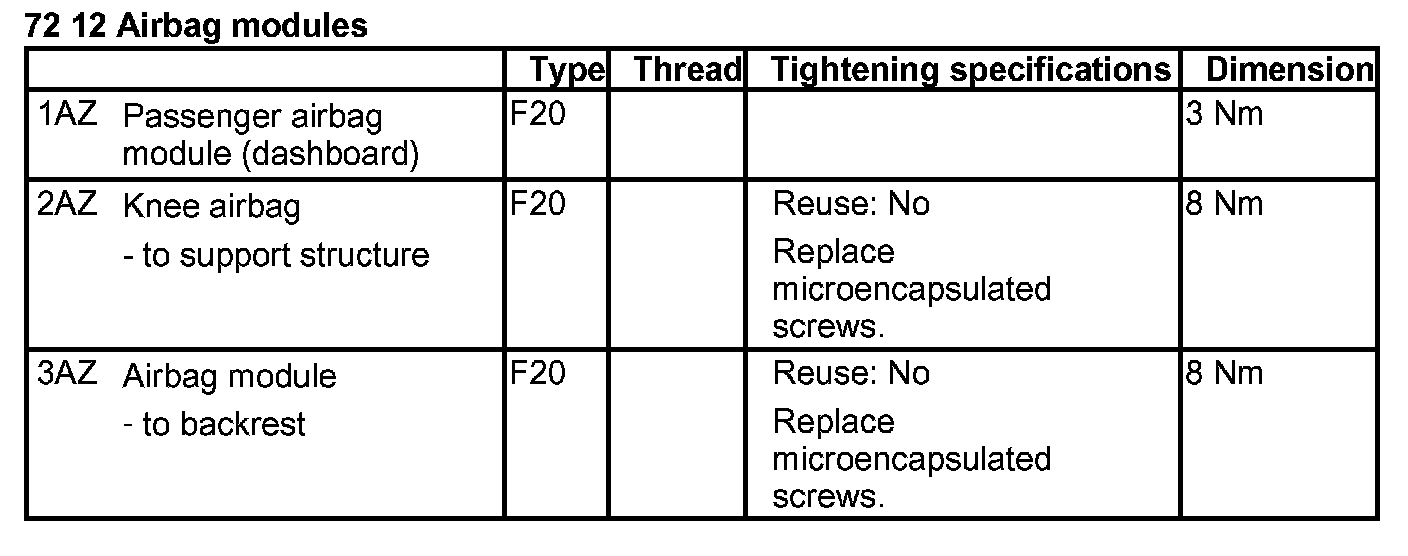 72 12 Airbag modules

|  | Type | Thread | Tightening specifications | Dimension |
|---|---|---|---|---|
| 1AZ Passenger airbag module (dashboard) | F20 |  |  | 3 Nm |
| 2AZ Knee airbag - to support structure | F20 |  | Reuse: No Replace microencapsulated screws. | 8 Nm |
| 3AZ Airbag module - to backrest | F20 |  | Reuse: No Replace microencapsulated screws. | 8 Nm |